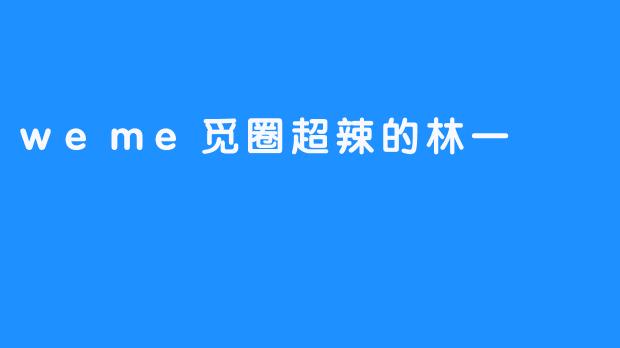 weme 觅圈超辣的林一